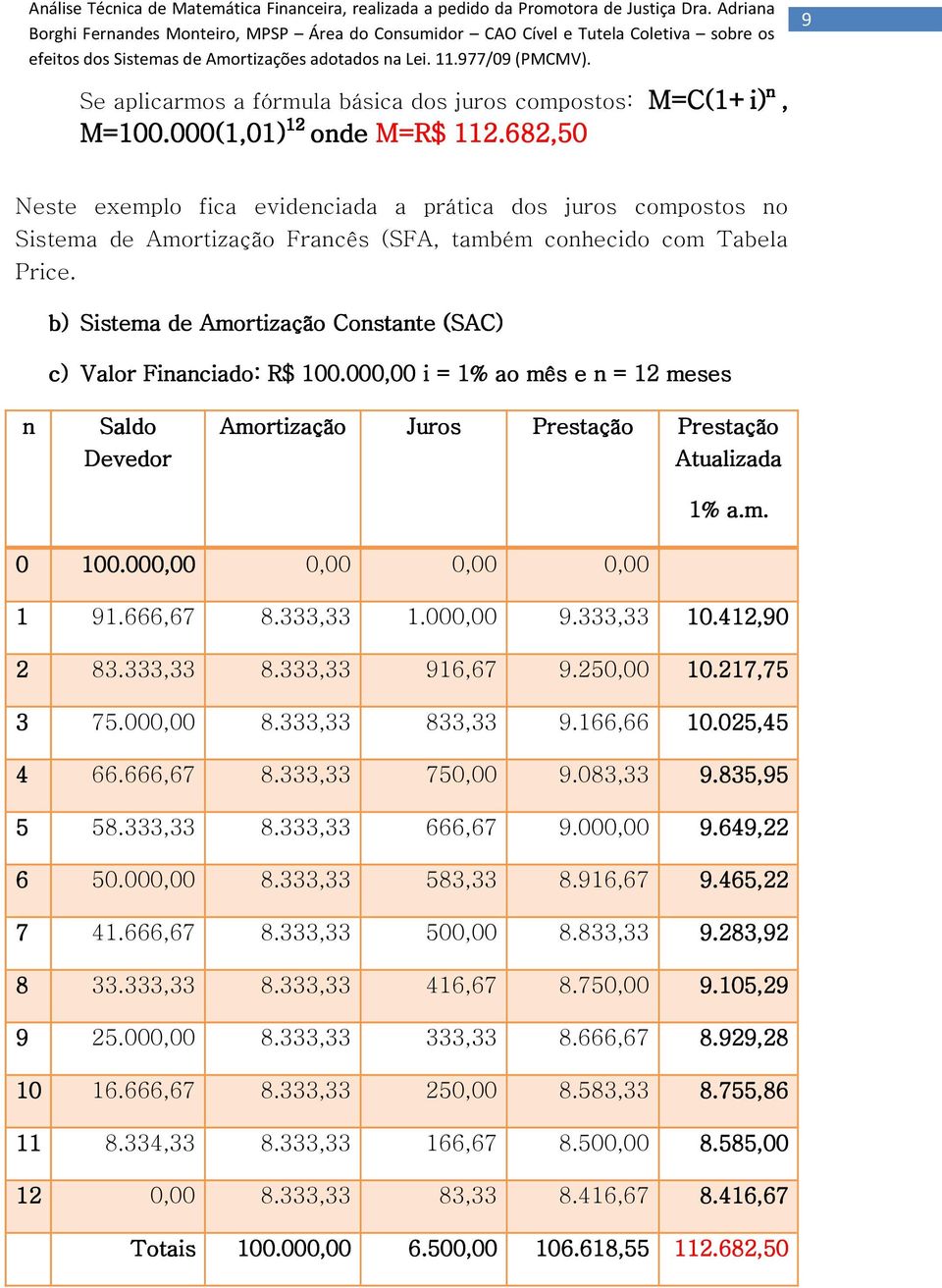 Análise Técnica de Matemática Financeira, realizada a pedido da Promotora de Justiça Dra. Adriana Borghi Fernandes Monteiro, MPSP – Área do Consumidor – CAO Cível e Tutela Coletiva – sobre os efeitos dos Sistemas de Amortizações adotados na Lei. 11.977/09 (PMCMV).

9

Se aplicarmos a fórmula básica dos juros compostos: $M=C(1+i)^n$, $M=100.000(1,01)^{12}$ onde M=R$ 112.682,50

Neste exemplo fica evidenciada a prática dos juros compostos no Sistema de Amortização Francês (SFA, também conhecido com Tabela Price.

b) Sistema de Amortização Constante (SAC)

c) Valor Financiado: R$ 100.000,00 i = 1% ao mês e n = 12 meses

| n | Saldo Devedor | Amortização | Juros | Prestação | Prestação Atualizada 1% a.m. |
|---|---|---|---|---|---|
| 0 | 100.000,00 | 0,00 | 0,00 | 0,00 | |
| 1 | 91.666,67 | 8.333,33 | 1.000,00 | 9.333,33 | 10.412,90 |
| 2 | 83.333,33 | 8.333,33 | 916,67 | 9.250,00 | 10.217,75 |
| 3 | 75.000,00 | 8.333,33 | 833,33 | 9.166,66 | 10.025,45 |
| 4 | 66.666,67 | 8.333,33 | 750,00 | 9.083,33 | 9.835,95 |
| 5 | 58.333,33 | 8.333,33 | 666,67 | 9.000,00 | 9.649,22 |
| 6 | 50.000,00 | 8.333,33 | 583,33 | 8.916,67 | 9.465,22 |
| 7 | 41.666,67 | 8.333,33 | 500,00 | 8.833,33 | 9.283,92 |
| 8 | 33.333,33 | 8.333,33 | 416,67 | 8.750,00 | 9.105,29 |
| 9 | 25.000,00 | 8.333,33 | 333,33 | 8.666,67 | 8.929,28 |
| 10 | 16.666,67 | 8.333,33 | 250,00 | 8.583,33 | 8.755,86 |
| 11 | 8.334,33 | 8.333,33 | 166,67 | 8.500,00 | 8.585,00 |
| 12 | 0,00 | 8.333,33 | 83,33 | 8.416,67 | 8.416,67 |
| | Totais | 100.000,00 | 6.500,00 | 106.618,55 | 112.682,50 |